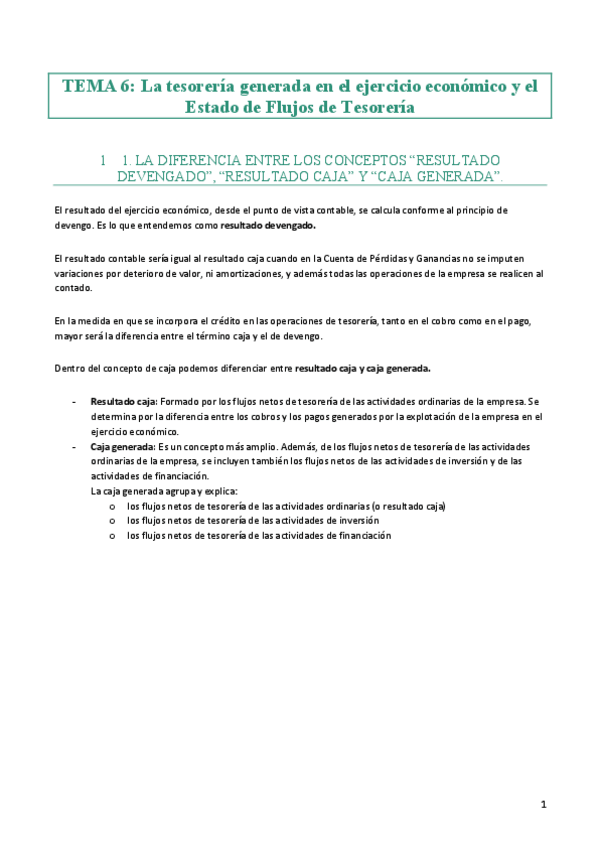 TEMA 6: La tesorería generada en el ejercicio económico y el Estado de Flujos de Tesorería

1 1. LA DIFERENCIA ENTRE LOS CONCEPTOS “RESULTADO DEVENGADO”, “RESULTADO CAJA” Y “CAJA GENERADA”.

El resultado del ejercicio económico, desde el punto de vista contable, se calcula conforme al principio de devengo. Es lo que entendemos como resultado devengado.

El resultado contable sería igual al resultado caja cuando en la Cuenta de Pérdidas y Ganancias no se imputen variaciones por deterioro de valor, ni amortizaciones, y además todas las operaciones de la empresa se realicen al contado.

En la medida en que se incorpora el crédito en las operaciones de tesorería, tanto en el cobro como en el pago, mayor será la diferencia entre el término caja y el de devengo.

Dentro del concepto de caja podemos diferenciar entre resultado caja y caja generada.

- Resultado caja: Formado por los flujos netos de tesorería de las actividades ordinarias de la empresa. Se determina por la diferencia entre los cobros y los pagos generados por la explotación de la empresa en el ejercicio económico.
- Caja generada: Es un concepto más amplio. Además, de los flujos netos de tesorería de las actividades ordinarias de la empresa, se incluyen también los flujos netos de las actividades de inversión y de las actividades de financiación.
La caja generada agrupa y explica:
o los flujos netos de tesorería de las actividades ordinarias (o resultado caja)
o los flujos netos de tesorería de las actividades de inversión
o los flujos netos de tesorería de las actividades de financiación

1